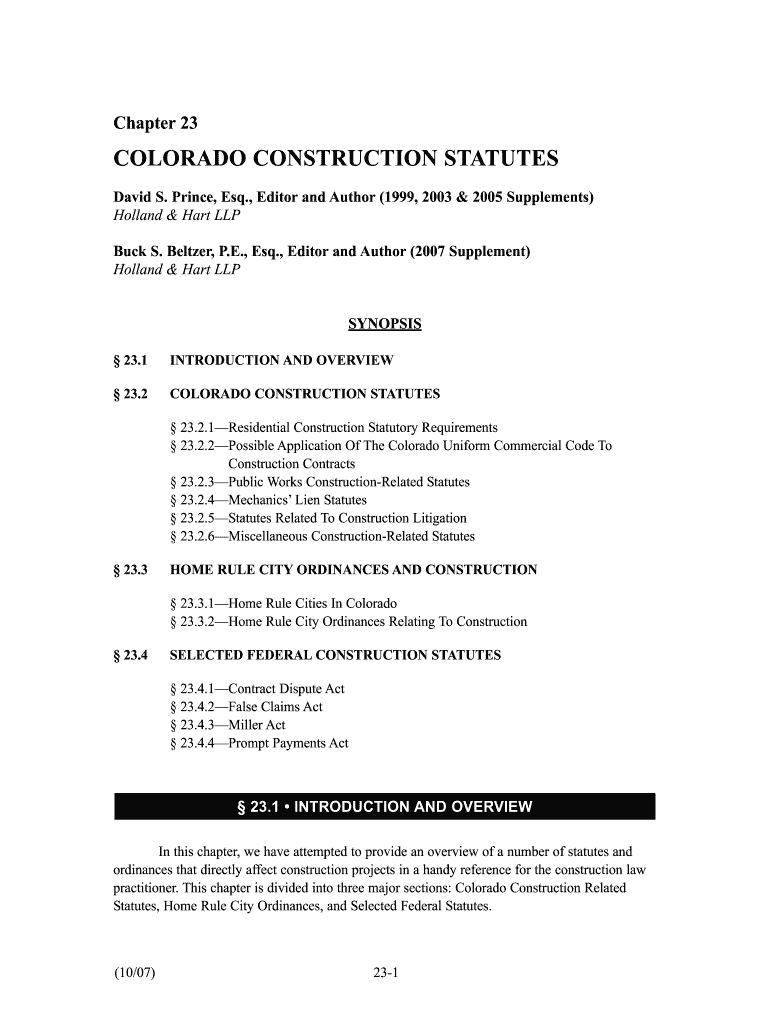 Chapter 23

COLORADO CONSTRUCTION STATUTES

David S. Prince, Esq., Editor and Author (1999, 2003 & 2005 Supplements)
Holland & Hart LLP

Buck S. Beltzer, P.E., Esq., Editor and Author (2007 Supplement)
Holland & Hart LLP

SYNOPSIS

§ 23.1 INTRODUCTION AND OVERVIEW

§ 23.2 COLORADO CONSTRUCTION STATUTES

§ 23.2.1—Residential Construction Statutory Requirements
§ 23.2.2—Possible Application Of The Colorado Uniform Commercial Code To Construction Contracts
§ 23.2.3—Public Works Construction-Related Statutes
§ 23.2.4—Mechanics' Lien Statutes
§ 23.2.5—Statutes Related To Construction Litigation
§ 23.2.6—Miscellaneous Construction-Related Statutes

§ 23.3 HOME RULE CITY ORDINANCES AND CONSTRUCTION

§ 23.3.1—Home Rule Cities In Colorado
§ 23.3.2—Home Rule City Ordinances Relating To Construction

§ 23.4 SELECTED FEDERAL CONSTRUCTION STATUTES

§ 23.4.1—Contract Dispute Act
§ 23.4.2—False Claims Act
§ 23.4.3—Miller Act
§ 23.4.4—Prompt Payments Act

§ 23.1 • INTRODUCTION AND OVERVIEW

In this chapter, we have attempted to provide an overview of a number of statutes and ordinances that directly affect construction projects in a handy reference for the construction law practitioner. This chapter is divided into three major sections: Colorado Construction Related Statutes, Home Rule City Ordinances, and Selected Federal Statutes.

(10/07) 23-1